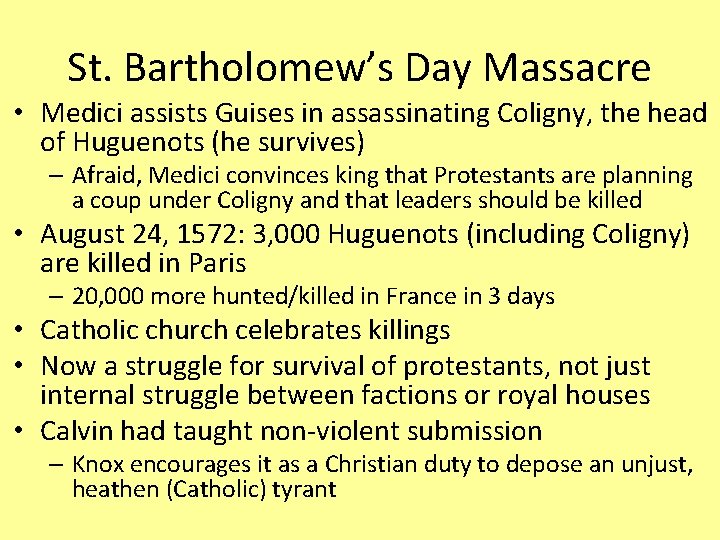 St. Bartholomew's Day Massacre

• Medici assists Guises in assassinating Coligny, the head of Huguenots (he survives)
– Afraid, Medici convinces king that Protestants are planning a coup under Coligny and that leaders should be killed
• August 24, 1572: 3,000 Huguenots (including Coligny) are killed in Paris
– 20,000 more hunted/killed in France in 3 days
• Catholic church celebrates killings
• Now a struggle for survival of protestants, not just internal struggle between factions or royal houses
• Calvin had taught non-violent submission
– Knox encourages it as a Christian duty to depose an unjust, heathen (Catholic) tyrant